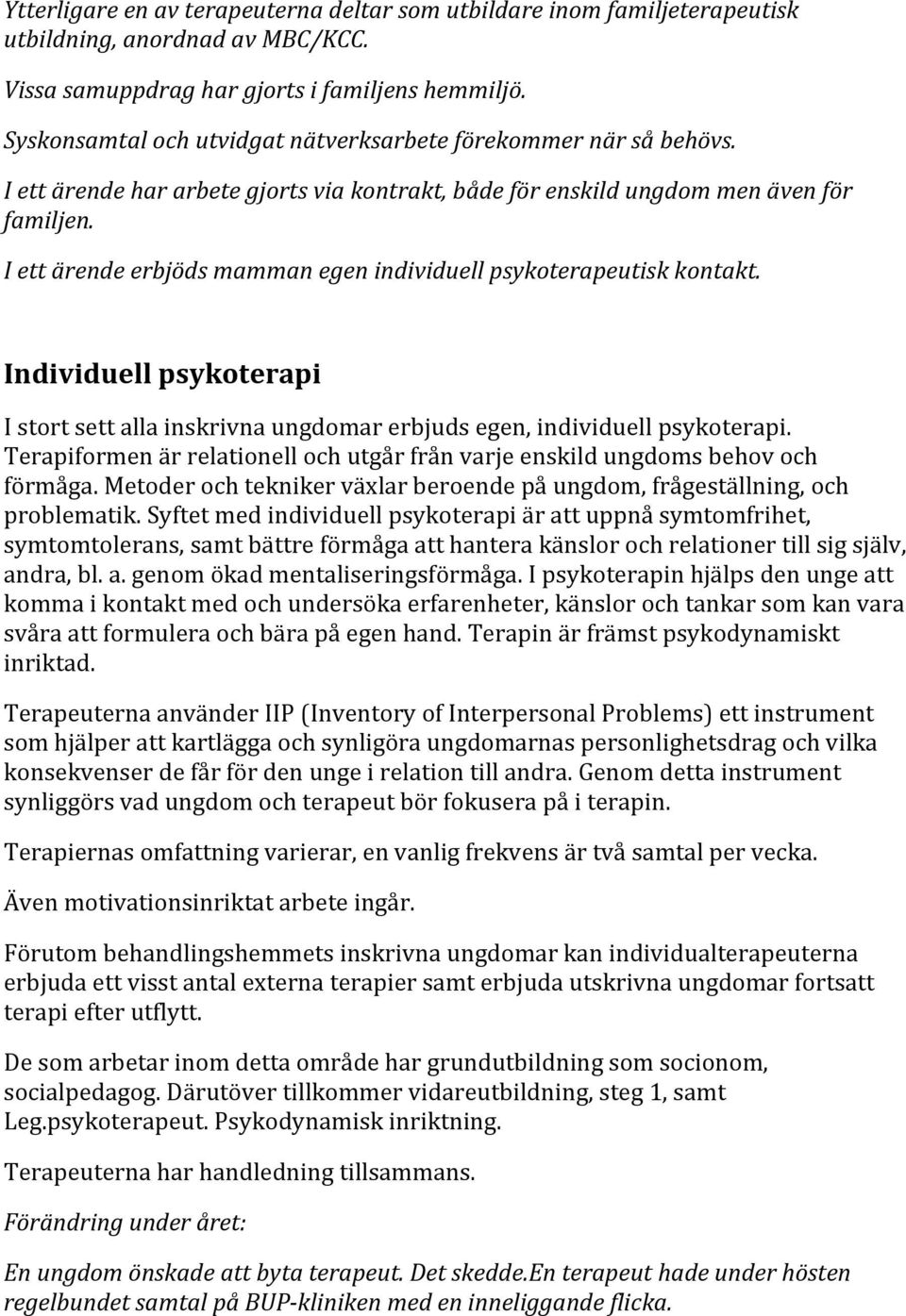 Ytterligare en av terapeuterna deltar som utbildare inom familjeterapeutisk utbildning, anordnad av MBC/KCC.

Vissa samuppdrag har gjorts i familjens hemmiljö.

Syskonsamtal och utvidgat nätverksarbete förekommer när så behövs.

I ett ärende har arbete gjorts via kontrakt, både för enskild ungdom men även för familjen.

I ett ärende erbjöds mamman egen individuell psykoterapeutisk kontakt.

Individuell psykoterapi

I stort sett alla inskrivna ungdomar erbjuds egen, individuell psykoterapi. Terapiformen är relationell och utgår från varje enskild ungdoms behov och förmåga. Metoder och tekniker växlar beroende på ungdom, frågeställning, och problematik. Syftet med individuell psykoterapi är att uppnå symtomfrihet, symtomtolerans, samt bättre förmåga att hantera känslor och relationer till sig själv, andra, bl. a. genom ökad mentaliseringsförmåga. I psykoterapin hjälps den unge att komma i kontakt med och undersöka erfarenheter, känslor och tankar som kan vara svåra att formulera och bära på egen hand. Terapin är främst psykodynamiskt inriktad.

Terapeuterna använder IIP (Inventory of Interpersonal Problems) ett instrument som hjälper att kartlägga och synligöra ungdomarnas personlighetsdrag och vilka konsekvenser de får för den unge i relation till andra. Genom detta instrument synliggörs vad ungdom och terapeut bör fokusera på i terapin.

Terapiernas omfattning varierar, en vanlig frekvens är två samtal per vecka.

Även motivationsinriktat arbete ingår.

Förutom behandlingshemmets inskrivna ungdomar kan individualterapeuterna erbjuda ett visst antal externa terapier samt erbjuda utskrivna ungdomar fortsatt terapi efter utflytt.

De som arbetar inom detta område har grundutbildning som socionom, socialpedagog. Därutöver tillkommer vidareutbildning, steg 1, samt Leg.psykoterapeut. Psykodynamisk inriktning.

Terapeuterna har handledning tillsammans.

Förändring under året:

En ungdom önskade att byta terapeut. Det skedde.En terapeut hade under hösten regelbundet samtal på BUP-kliniken med en inneliggande flicka.